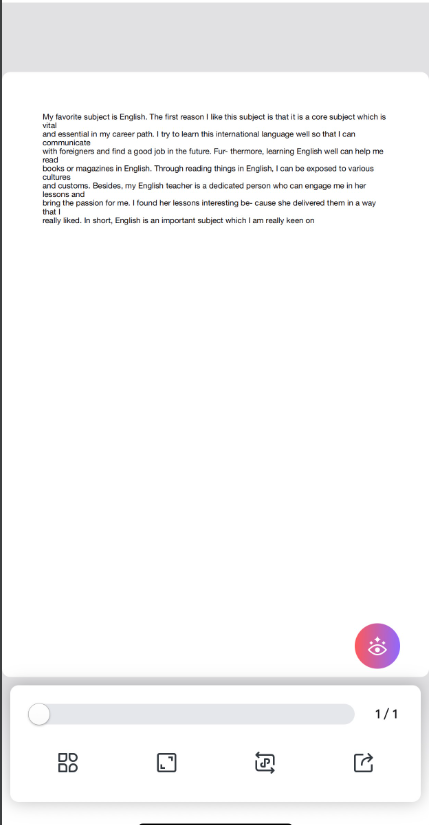 My favorite subject is English. The first reason I like this subject is that it is a core subject which is vital
and essential in my career path. I try to learn this international language well so that I can communicate
with foreigners and find a good job in the future. Fur- thermore, learning English well can help me read
books or magazines in English. Through reading things in English, I can be exposed to various cultures
and customs. Besides, my English teacher is a dedicated person who can engage me in her lessons and
bring the passion for me. I found her lessons interesting be- cause she delivered them in a way that I
really liked. In short, English is an important subject which I am really keen on

1 / 1